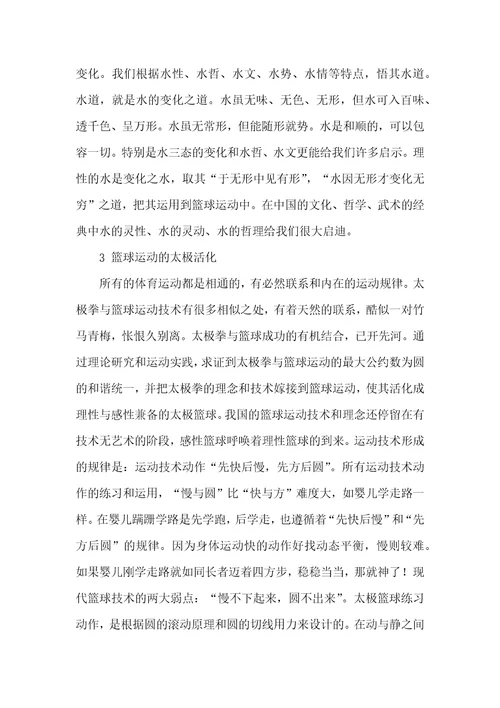 变化。我们根据水性、水哲、水文、水势、水情等特点，悟其水道。水道，就是水的变化之道。水虽无味、无色、无形，但水可入百味、透千色、呈万形。水虽无常形，但能随形就势。水是和顺的，可以包容一切。特别是水三态的变化和水哲、水文更能给我们许多启示。理性的水是变化之水，取其“于无形中见有形”，“水因无形才变化无穷”之道，把其运用到篮球运动中。在中国的文化、哲学、武术的经典中水的灵性、水的灵动、水的哲理给我们很大启迪。

3 篮球运动的太极活化

所有的体育运动都是相通的，有必然联系和内在的运动规律。太极拳与篮球运动技术有很多相似之处，有着天然的联系，酷似一对竹马青梅，怅恨久别离。太极拳与篮球成功的有机结合，已开先河。通过理论研究和运动实践，求证到太极拳与篮球运动的最大公约数为圆的和谐统一，并把太极拳的理念和技术嫁接到篮球运动，使其活化成理性与感性兼备的太极篮球。我国的篮球运动技术和理念还停留在有技术无艺术的阶段，感性篮球呼唤着理性篮球的到来。运动技术形成的规律是：运动技术动作“先快后慢，先方后圆”。所有运动技术动作的练习和运用，“慢与圆”比“快与方”难度大，如婴儿学走路一样。在婴儿蹒跚学路是先学跑，后学走，也遵循着“先快后慢”和“先方后圆”的规律。因为身体运动快的动作好找动态平衡，慢则较难。如果婴儿刚学走路就如同长者迈着四方步，稳稳当当，那就神了！现代篮球技术的两大弱点：“慢不下起来，圆不出来”。太极篮球练习动作，是根据圆的滚动原理和圆的切线用力来设计的。在动与静之间